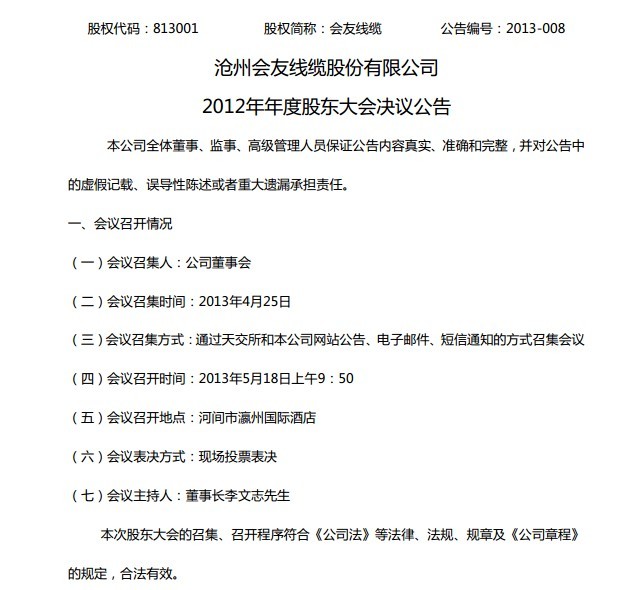 股权代码：813001　　股权简称：会友线缆　　公告编号：2013-008

沧州会友线缆股份有限公司

2012年年度股东大会决议公告

本公司全体董事、监事、高级管理人员保证公告内容真实、准确和完整，并对公告中的虚假记载、误导性陈述或者重大遗漏承担责任。

一、会议召开情况

（一）会议召集人：公司董事会

（二）会议召集时间：2013年4月25日

（三）会议召集方式：通过天交所和本公司网站公告、电子邮件、短信通知的方式召集会议

（四）会议召开时间：2013年5月18日上午9：50

（五）会议召开地点：河间市瀛州国际酒店

（六）会议表决方式：现场投票表决

（七）会议主持人：董事长李文志先生

本次股东大会的召集、召开程序符合《公司法》等法律、法规、规章及《公司章程》的规定，合法有效。